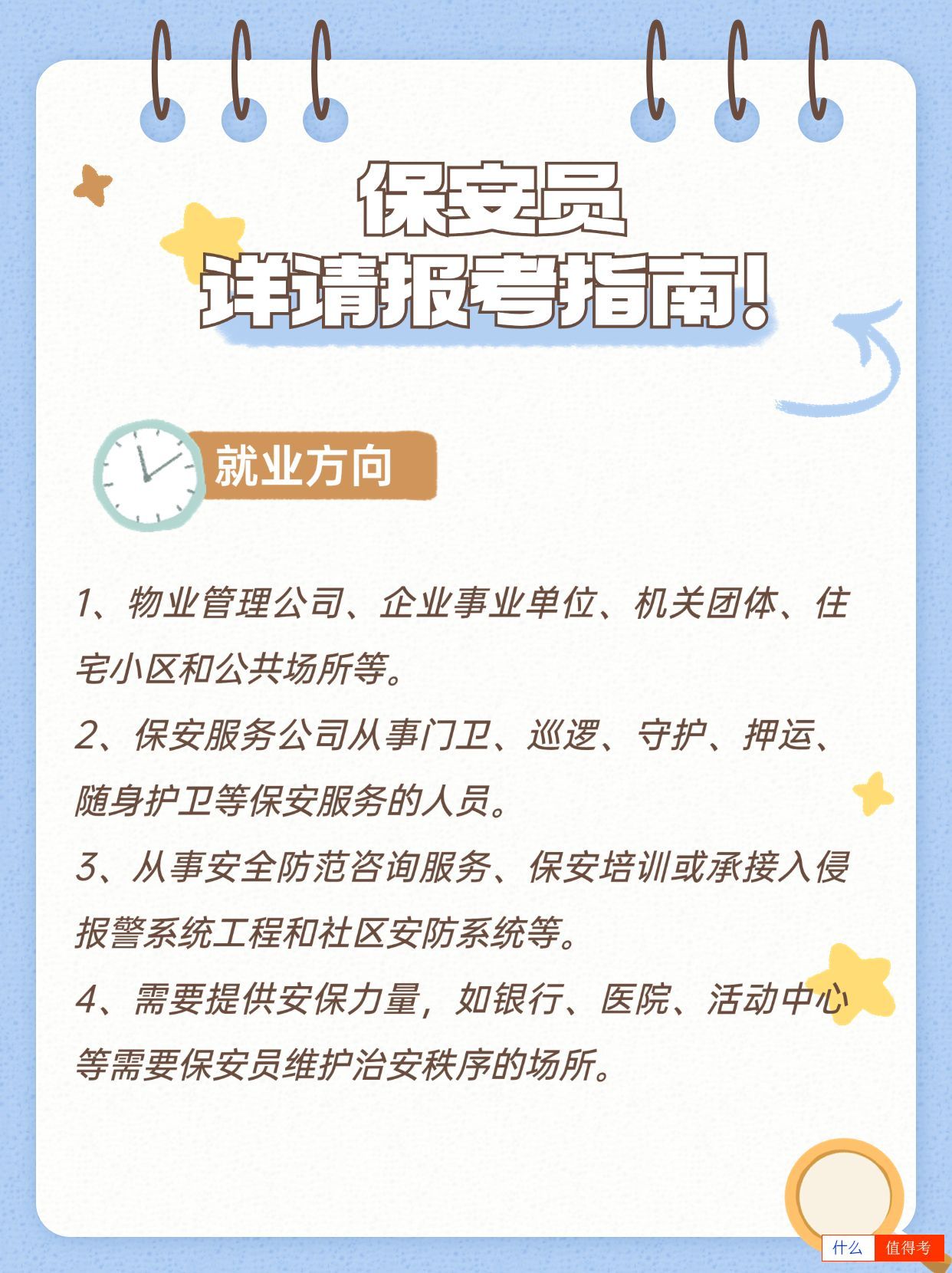 保安员
详请报考指南!

就业方向

1、物业管理公司、企业事业单位、机关团体、住宅小区和公共场所等。

2、保安服务公司从事门卫、巡逻、守护、押运、随身护卫等保安服务的人员。

3、从事安全防范咨询服务、保安培训或承接入侵报警系统工程和社区安防系统等。

4、需要提供安保力量，如银行、医院、活动中心等需要保安员维护治安秩序的场所。

什么 值得考